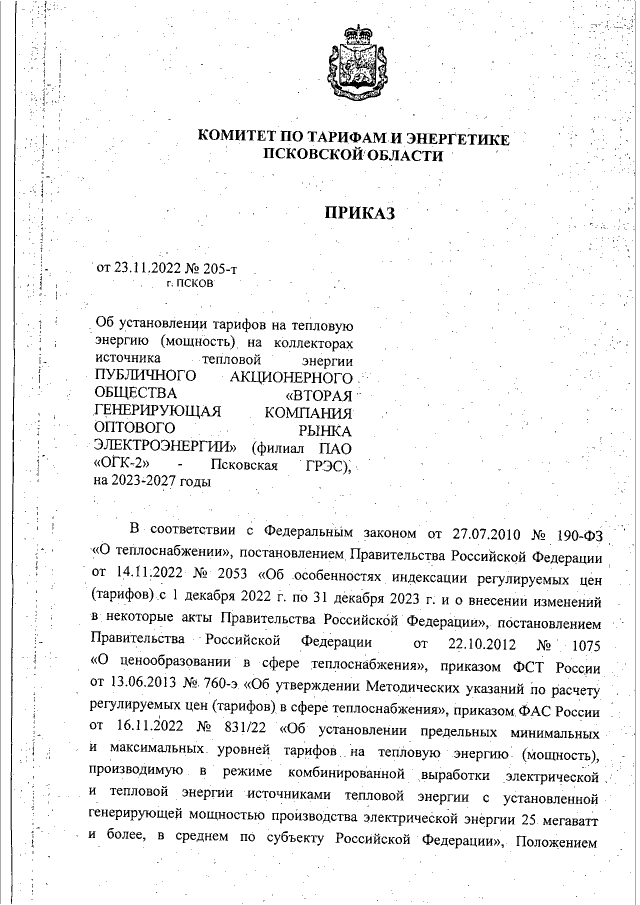 КОМИТЕТ ПО ТАРИФАМ И ЭНЕРГЕТИКЕ
ПСКОВСКОЙ ОБЛАСТИ

ПРИКАЗ

от 23.11.2022 № 205-т
г. ПСКОВ

Об установлении тарифов на тепловую энергию (мощность) на коллекторах источника тепловой энергии ПУБЛИЧНОГО АКЦИОНЕРНОГО ОБЩЕСТВА «ВТОРАЯ ГЕНЕРИРУЮЩАЯ КОМПАНИЯ ОПТОВОГО РЫНКА ЭЛЕКТРОЭНЕРГИИ» (филиал ПАО «ОГК-2» - Псковская ГРЭС), на 2023-2027 годы

В соответствии с Федеральным законом от 27.07.2010 № 190-ФЗ «О теплоснабжении», постановлением Правительства Российской Федерации от 14.11.2022 № 2053 «Об особенностях индексации регулируемых цен (тарифов) с 1 декабря 2022 г. по 31 декабря 2023 г. и о внесении изменений в некоторые акты Правительства Российской Федерации», постановлением Правительства Российской Федерации от 22.10.2012 № 1075 «О ценообразовании в сфере теплоснабжения», приказом ФСТ России от 13.06.2013 № 760-э «Об утверждении Методических указаний по расчету регулируемых цен (тарифов) в сфере теплоснабжения», приказом ФАС России от 16.11.2022 № 831/22 «Об установлении предельных минимальных и максимальных уровней тарифов на тепловую энергию (мощность), производимую в режиме комбинированной выработки электрической и тепловой энергии источниками тепловой энергии с установленной генерирующей мощностью производства электрической энергии 25 мегаватт и более, в среднем по субъекту Российской Федерации», Положением